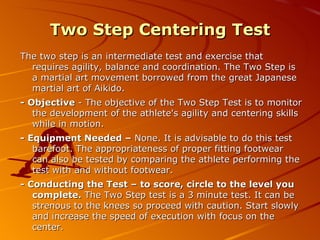 Two Step Centering Test

The two step is an intermediate test and exercise that requires agility, balance and coordination. The Two Step is a martial art movement borrowed from the great Japanese martial art of Aikido.

- Objective - The objective of the Two Step Test is to monitor the development of the athlete's agility and centering skills while in motion.

- Equipment Needed – None. It is advisable to do this test barefoot. The appropriateness of proper fitting footwear can also be tested by comparing the athlete performing the test with and without footwear.

- Conducting the Test – to score, circle to the level you complete. The Two Step test is a 3 minute test. It can be strenous to the knees so proceed with caution. Start slowly and increase the speed of execution with focus on the center.